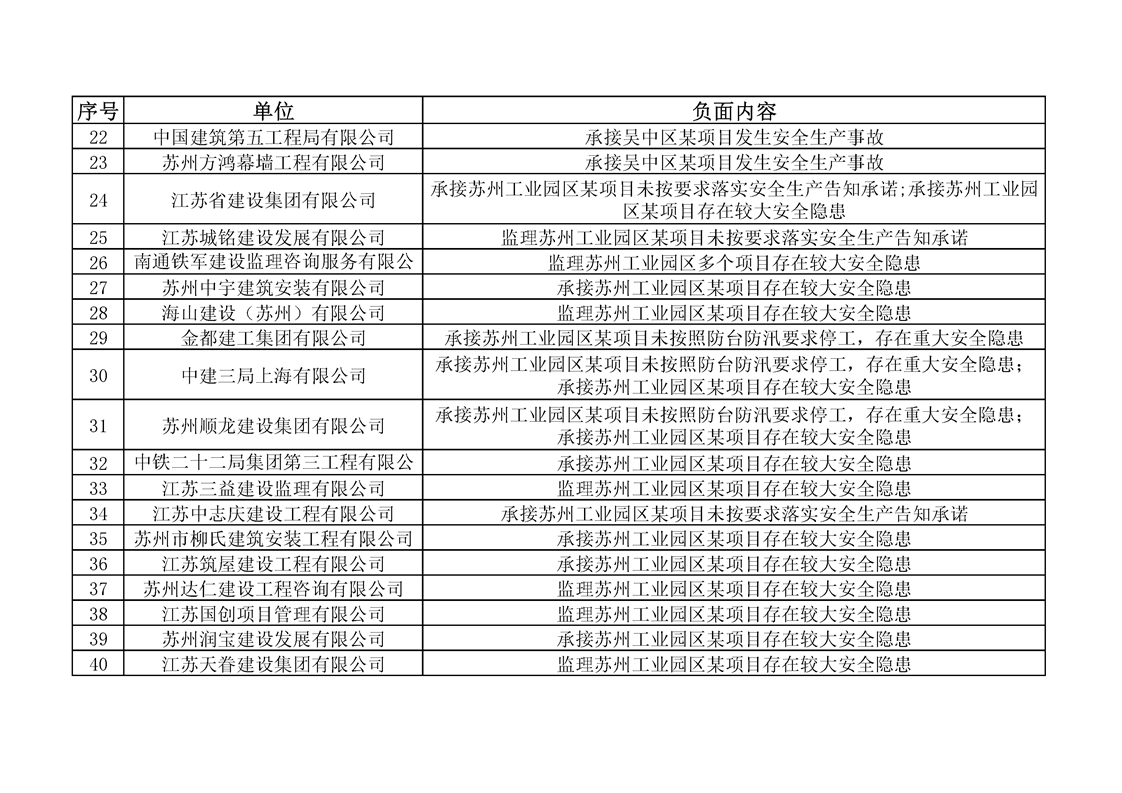 | 序号 | 单位 | 负面内容 |
|---|---|---|
| 22 | 中国建筑第五工程局有限公司 | 承接吴中区某项目发生安全生产事故 |
| 23 | 苏州方鸿幕墙工程有限公司 | 承接吴中区某项目发生安全生产事故 |
| 24 | 江苏省建设集团有限公司 | 承接苏州工业园区某项目未按要求落实安全生产告知承诺;承接苏州工业园区某项目存在较大安全隐患 |
| 25 | 江苏城铭建设发展有限公司 | 监理苏州工业园区某项目未按要求落实安全生产告知承诺 |
| 26 | 南通铁军建设监理咨询服务有限公 | 监理苏州工业园区多个项目存在较大安全隐患 |
| 27 | 苏州中宇建筑安装有限公司 | 承接苏州工业园区某项目存在较大安全隐患 |
| 28 | 海山建设（苏州）有限公司 | 监理苏州工业园区某项目存在较大安全隐患 |
| 29 | 金都建工集团有限公司 | 承接苏州工业园区某项目未按照防台防汛要求停工，存在重大安全隐患 |
| 30 | 中建三局上海有限公司 | 承接苏州工业园区某项目未按照防台防汛要求停工，存在重大安全隐患；承接苏州工业园区某项目存在较大安全隐患 |
| 31 | 苏州顺龙建设集团有限公司 | 承接苏州工业园区某项目未按照防台防汛要求停工，存在重大安全隐患；承接苏州工业园区某项目存在较大安全隐患 |
| 32 | 中铁二十二局集团第三工程有限公 | 承接苏州工业园区某项目存在较大安全隐患 |
| 33 | 江苏三益建设监理有限公司 | 监理苏州工业园区某项目存在较大安全隐患 |
| 34 | 江苏中志庆建设工程有限公司 | 承接苏州工业园区某项目未按要求落实安全生产告知承诺 |
| 35 | 苏州市柳氏建筑安装工程有限公司 | 承接苏州工业园区某项目存在较大安全隐患 |
| 36 | 江苏筑屋建设工程有限公司 | 承接苏州工业园区某项目存在较大安全隐患 |
| 37 | 苏州达仁建设工程咨询有限公司 | 监理苏州工业园区某项目存在较大安全隐患 |
| 38 | 江苏国创项目管理有限公司 | 监理苏州工业园区某项目存在较大安全隐患 |
| 39 | 苏州润宝建设发展有限公司 | 承接苏州工业园区某项目存在较大安全隐患 |
| 40 | 江苏天眷建设集团有限公司 | 监理苏州工业园区某项目存在较大安全隐患 |